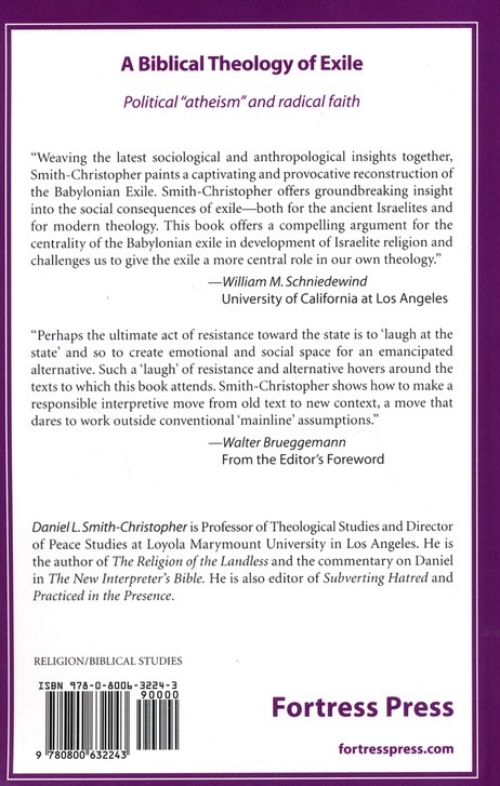 A Biblical Theology of Exile

Political "atheism" and radical faith

"Weaving the latest sociological and anthropological insights together, Smith-Christopher paints a captivating and provocative reconstruction of the Babylonian Exile. Smith-Christopher offers groundbreaking insight into the social consequences of exile—both for the ancient Israelites and for modern theology. This book offers a compelling argument for the centrality of the Babylonian exile in development of Israelite religion and challenges us to give the exile a more central role in our own theology."

—William M. Schniedewind
University of California at Los Angeles

"Perhaps the ultimate act of resistance toward the state is to 'laugh at the state' and so to create emotional and social space for an emancipated alternative. Such a 'laugh' of resistance and alternative hovers around the texts to which this book attends. Smith-Christopher shows how to make a responsible interpretive move from old text to new context, a move that dares to work outside conventional 'mainline' assumptions."

—Walter Brueggemann
From the Editor's Foreword

Daniel L. Smith-Christopher is Professor of Theological Studies and Director of Peace Studies at Loyola Marymount University in Los Angeles. He is the author of The Religion of the Landless and the commentary on Daniel in The New Interpreter's Bible. He is also editor of Subverting Hatred and Practiced in the Presence.

RELIGION/BIBLICAL STUDIES

ISBN 978-0-8006-3224-3

90000

9 780800 632243

Fortress Press

fortresspress.com